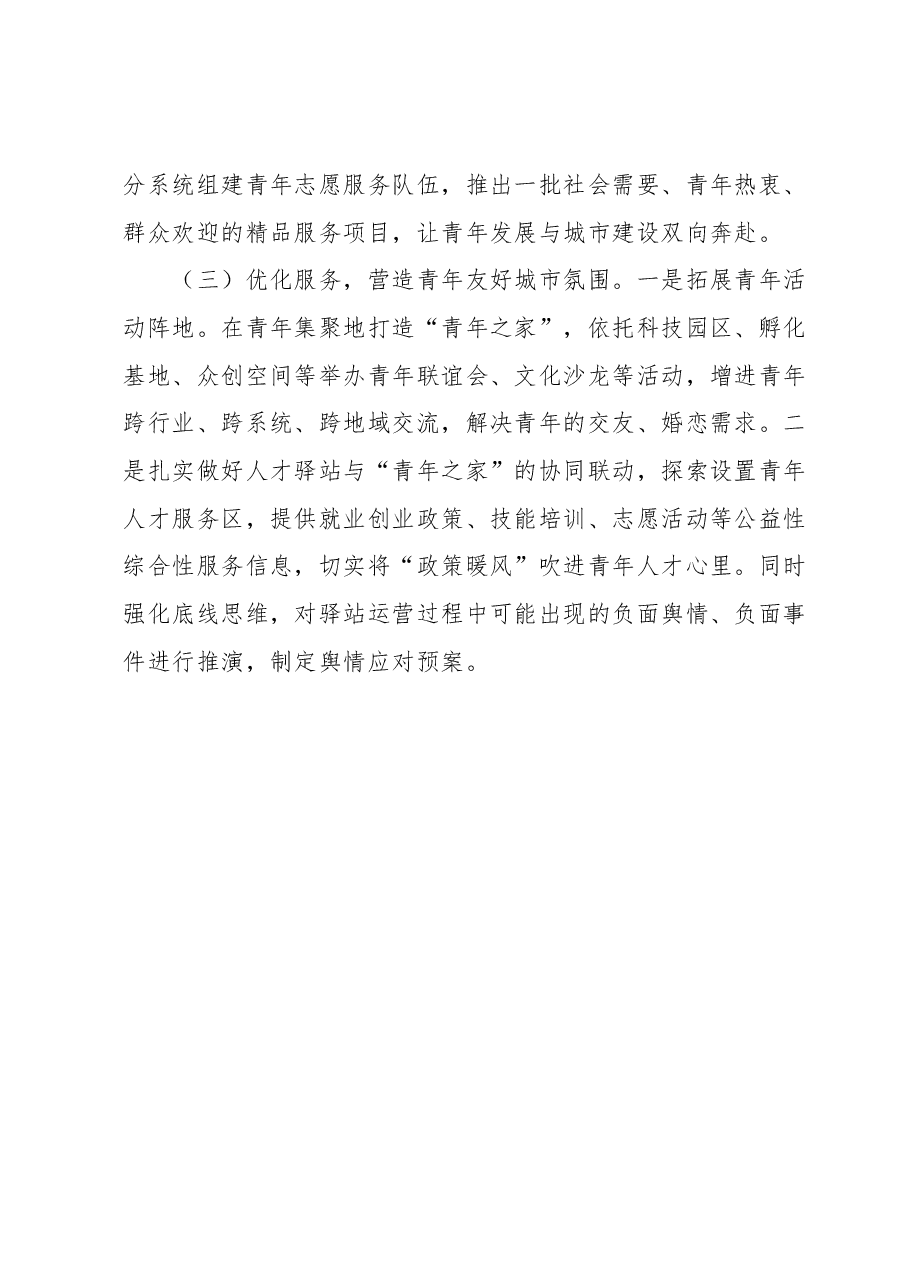 分系统组建青年志愿服务队伍，推出一批社会需要、青年热衷、群众欢迎的精品服务项目，让青年发展与城市建设双向奔赴。

（三）优化服务，营造青年友好城市氛围。一是拓展青年活动阵地。在青年集聚地打造“青年之家”，依托科技园区、孵化基地、众创空间等举办青年联谊会、文化沙龙等活动，增进青年跨行业、跨系统、跨地域交流，解决青年的交友、婚恋需求。二是扎实做好人才驿站与“青年之家”的协同联动，探索设置青年人才服务区，提供就业创业政策、技能培训、志愿活动等公益性综合性服务信息，切实将“政策暖风”吹进青年人才心里。同时强化底线思维，对驿站运营过程中可能出现的负面舆情、负面事件进行推演，制定舆情应对预案。